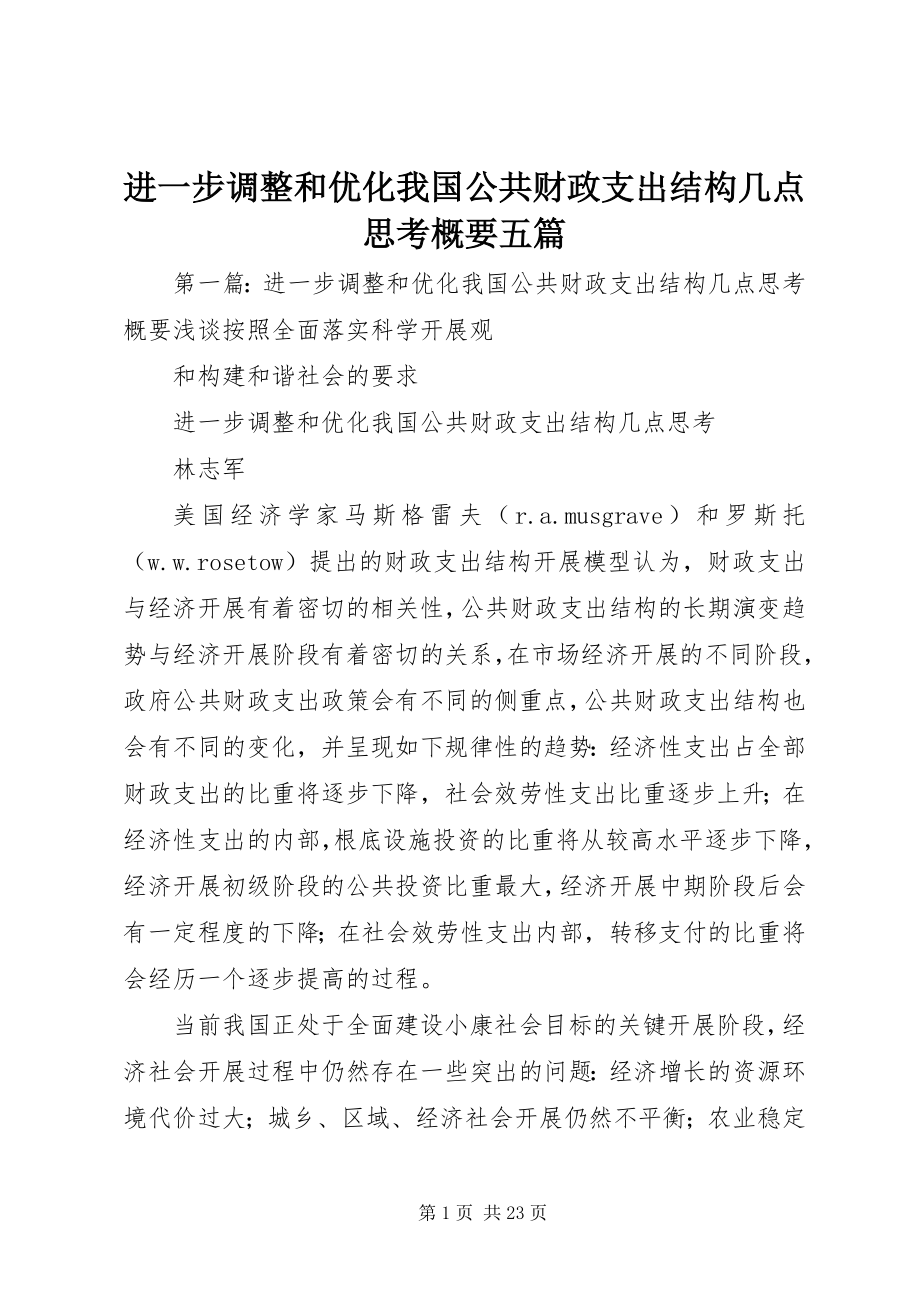 进一步调整和优化我国公共财政支出结构几点思考概要五篇

第一篇：进一步调整和优化我国公共财政支出结构几点思考概要浅谈按照全面落实科学开展观

和构建和谐社会的要求

进一步调整和优化我国公共财政支出结构几点思考

林志军

美国经济学家马斯格雷夫（r.a.musgrave）和罗斯托（w.w.rosetow）提出的财政支出结构开展模型认为，财政支出与经济开展有着密切的相关性，公共财政支出结构的长期演变趋势与经济开展阶段有着密切的关系，在市场经济开展的不同阶段，政府公共财政支出政策会有不同的侧重点，公共财政支出结构也会有不同的变化，并呈现如下规律性的趋势：经济性支出占全部财政支出的比重将逐步下降，社会效劳性支出比重逐步上升；在经济性支出的内部，根底设施投资的比重将从较高水平逐步下降，经济开展初级阶段的公共投资比重最大，经济开展中期阶段后会有一定程度的下降；在社会效劳性支出内部，转移支付的比重将会经历一个逐步提高的过程。

当前我国正处于全面建设小康社会目标的关键开展阶段，经济社会开展过程中仍然存在一些突出的问题：经济增长的资源环境代价过大；城乡、区域、经济社会开展仍然不平衡；农业稳定

第 1 页 共 23 页